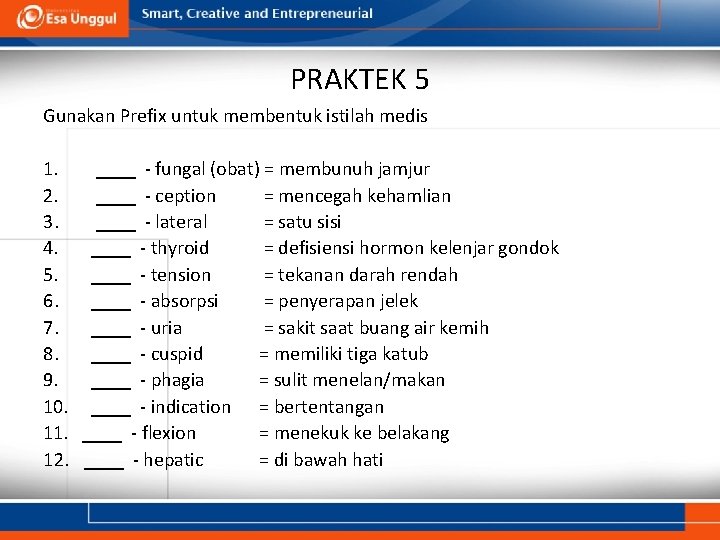 Esa Unggul
Smart, Creative and Entrepreneurial

PRAKTEK 5

Gunakan Prefix untuk membentuk istilah medis

1. ____ - fungal (obat) = membunuh jamjur
2. ____ - ception = mencegah kehamlian
3. ____ - lateral = satu sisi
4. ____ - thyroid = defisiensi hormon kelenjar gondok
5. ____ - tension = tekanan darah rendah
6. ____ - absorpsi = penyerapan jelek
7. ____ - uria = sakit saat buang air kemih
8. ____ - cuspid = memiliki tiga katub
9. ____ - phagia = sulit menelan/makan
10. ____ - indication = bertentangan
11. ____ - flexion = menekuk ke belakang
12. ____ - hepatic = di bawah hati